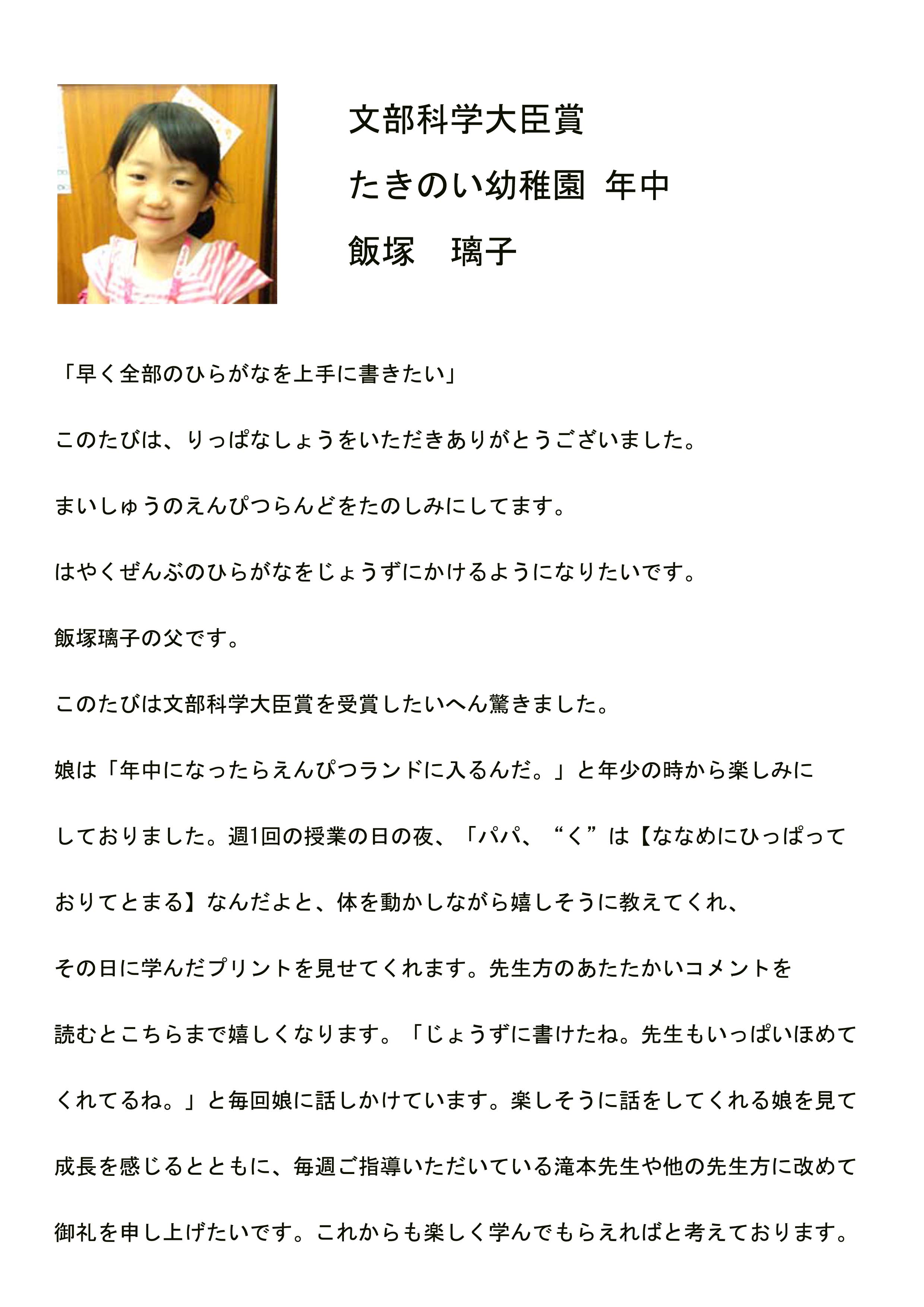 文部科学大臣賞

たきのい幼稚園 年中

飯塚 璃子

「早く全部のひらがなを上手に書きたい」

このたびは、りっぱなしょうをいただきありがとうございました。

まいしゅうのえんぴつらんどをたのしみにしてます。

はやくぜんぶのひらがなをじょうずにかけるようになりたいです。

飯塚璃子の父です。

このたびは文部科学大臣賞を受賞したいへん驚きました。

娘は「年中になったらえんぴつランドに入るんだ。」と年少の時から楽しみにしておりました。週1回の授業の日の夜、「パパ、“く”は【ななめにひっぱっておりてとまる】なんだよと、体を動かしながら嬉しそうに教えてくれ、その日に学んだプリントを見せてくれます。先生方のあたたかいコメントを読むとこちらまで嬉しくなります。「じょうずに書けたね。先生もいっぱいほめてくれてるね。」と毎回娘に話しかけています。楽しそうに話をしてくれる娘を見て成長を感じるとともに、毎週ご指導いただいている滝本先生や他の先生方に改めて御礼を申し上げたいです。これからも楽しく学んでもらえればと考えております。